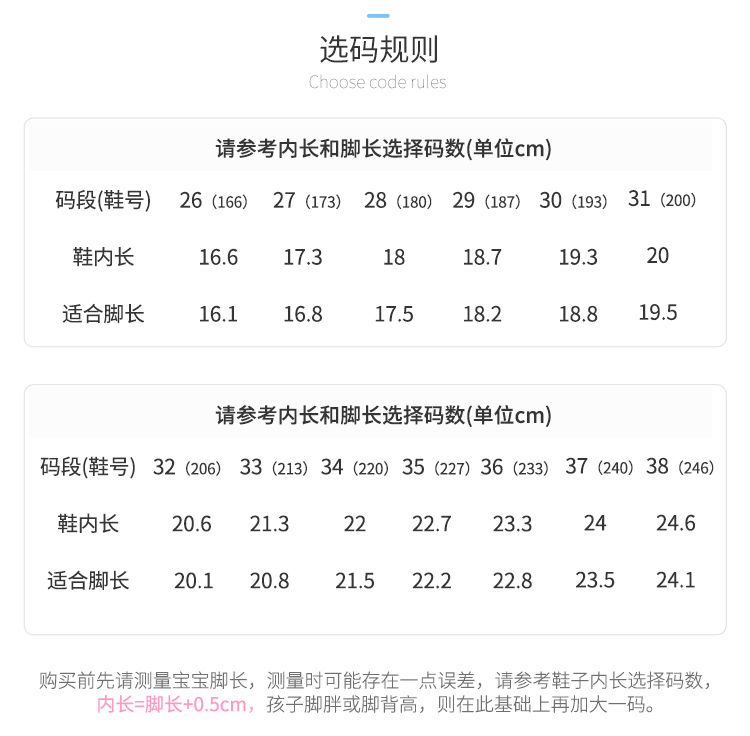 选码规则
Choose code rules

请参考内长和脚长选择码数(单位cm)

| 码段(鞋号) | 26（166） | 27（173） | 28（180） | 29（187） | 30（193） | 31（200） |
|---|---|---|---|---|---|---|
| 鞋内长 | 16.6 | 17.3 | 18 | 18.7 | 19.3 | 20 |
| 适合脚长 | 16.1 | 16.8 | 17.5 | 18.2 | 18.8 | 19.5 |

请参考内长和脚长选择码数(单位cm)

| 码段(鞋号) | 32（206） | 33（213） | 34（220） | 35（227） | 36（233） | 37（240） | 38（246） |
|---|---|---|---|---|---|---|---|
| 鞋内长 | 20.6 | 21.3 | 22 | 22.7 | 23.3 | 24 | 24.6 |
| 适合脚长 | 20.1 | 20.8 | 21.5 | 22.2 | 22.8 | 23.5 | 24.1 |

购买前先请测量宝宝脚长，测量时可能存在一点误差，请参考鞋子内长选择码数，内长=脚长+0.5cm，孩子脚胖或脚背高，则在此基础上再加大一码。